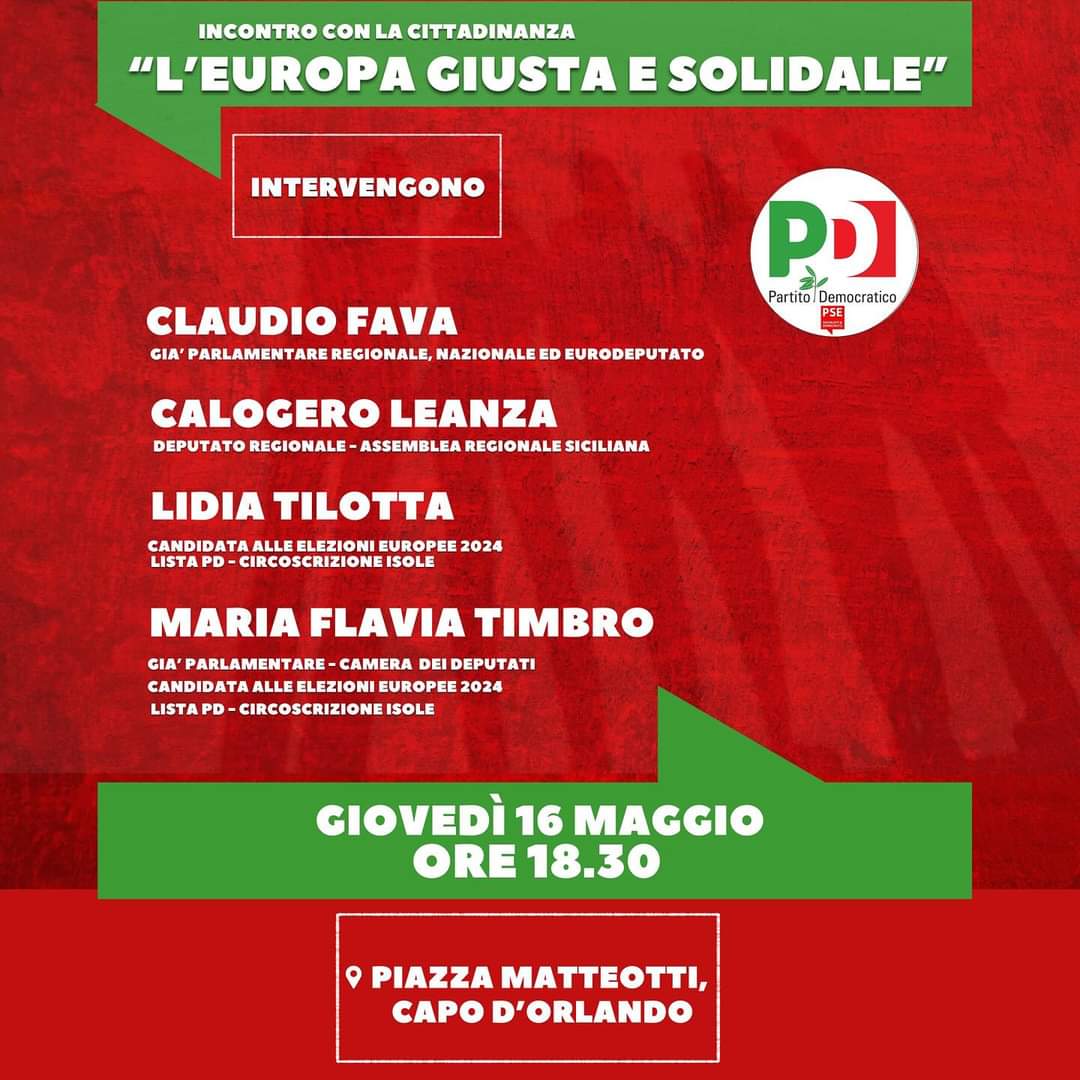 INCONTRO CON LA CITTADINANZA
"L'EUROPA GIUSTA E SOLIDALE"

INTERVENGONO

PD
Partito Democratico
PSE

CLAUDIO FAVA
GIA' PARLAMENTARE REGIONALE, NAZIONALE ED EURODEPUTATO

CALOGERO LEANZA
DEPUTATO REGIONALE - ASSEMBLEA REGIONALE SICILIANA

LIDIA TILOTTA
CANDIDATA ALLE ELEZIONI EUROPEE 2024
LISTA PD - CIRCOSCRIZIONE ISOLE

MARIA FLAVIA TIMBRO
GIA' PARLAMENTARE - CAMERA DEI DEPUTATI
CANDIDATA ALLE ELEZIONI EUROPEE 2024
LISTA PD - CIRCOSCRIZIONE ISOLE

GIOVEDÌ 16 MAGGIO
ORE 18.30

PIAZZA MATTEOTTI,
CAPO D'ORLANDO